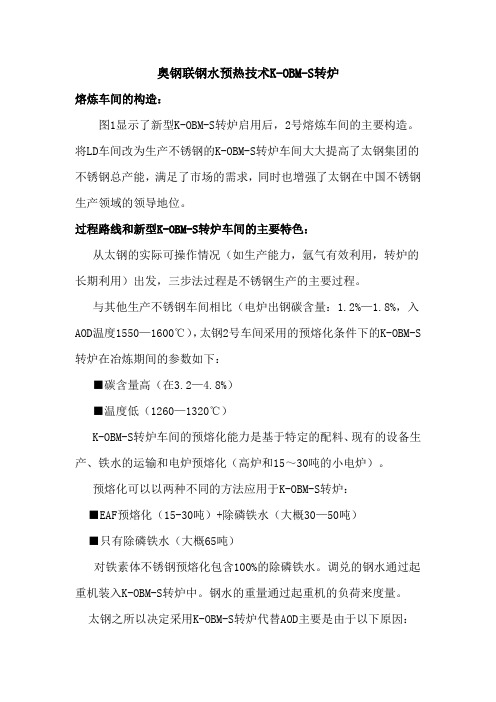 奥钢联钢水预热技术K-OBM-S转炉

熔炼车间的构造：

图1显示了新型K-OBM-S转炉启用后，2号熔炼车间的主要构造。将LD车间改为生产不锈钢的K-OBM-S转炉车间大大提高了太钢集团的不锈钢总产能，满足了市场的需求，同时也增强了太钢在中国不锈钢生产领域的领导地位。

过程路线和新型K-OBM-S转炉车间的主要特色：

从太钢的实际可操作情况（如生产能力，氩气有效利用，转炉的长期利用）出发，三步法过程是不锈钢生产的主要过程。

与其他生产不锈钢车间相比（电炉出钢碳含量：1.2%—1.8%，入AOD温度1550—1600℃），太钢2号车间采用的预熔化条件下的K-OBM-S转炉在冶炼期间的参数如下：

■碳含量高（在3.2—4.8%）

■温度低（1260—1320℃）

K-OBM-S转炉车间的预熔化能力是基于特定的配料、现有的设备生产、铁水的运输和电炉预熔化（高炉和15～30吨的小电炉）。

预熔化可以以两种不同的方法应用于K-OBM-S转炉：

■EAF预熔化（15-30吨）+除磷铁水（大概30—50吨）

■只有除磷铁水（大概65吨）

对铁素体不锈钢预熔化包含100%的除磷铁水。调兑的钢水通过起重机装入K-OBM-S转炉中。钢水的重量通过起重机的负荷来度量。

太钢之所以决定采用K-OBM-S转炉代替AOD主要是由于以下原因：